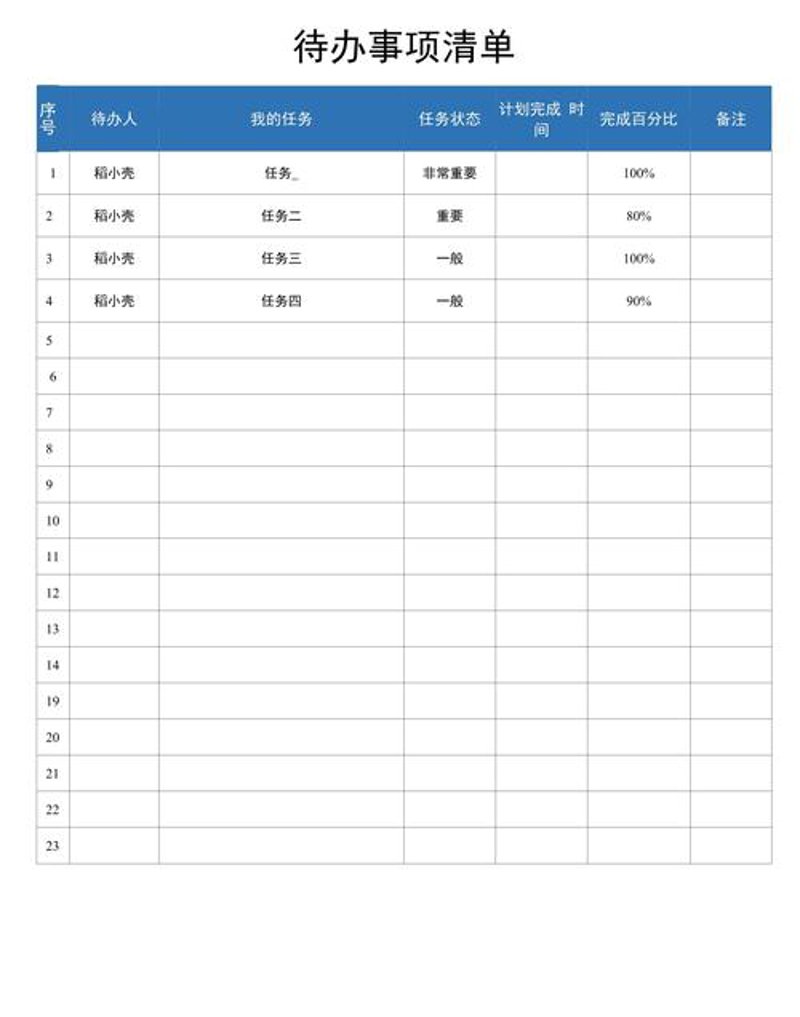 待办事项清单

| 序号 | 待办人 | 我的任务 | 任务状态 | 计划完成 时间 | 完成百分比 | 备注 |
|---|---|---|---|---|---|---|
| 1 | 稻小壳 | 任务_ | 非常重要 |  | 100% |  |
| 2 | 稻小壳 | 任务二 | 重要 |  | 80% |  |
| 3 | 稻小壳 | 任务三 | 一般 |  | 100% |  |
| 4 | 稻小壳 | 任务四 | 一般 |  | 90% |  |
| 5 |  |  |  |  |  |  |
| 6 |  |  |  |  |  |  |
| 7 |  |  |  |  |  |  |
| 8 |  |  |  |  |  |  |
| 9 |  |  |  |  |  |  |
| 10 |  |  |  |  |  |  |
| 11 |  |  |  |  |  |  |
| 12 |  |  |  |  |  |  |
| 13 |  |  |  |  |  |  |
| 14 |  |  |  |  |  |  |
| 19 |  |  |  |  |  |  |
| 20 |  |  |  |  |  |  |
| 21 |  |  |  |  |  |  |
| 22 |  |  |  |  |  |  |
| 23 |  |  |  |  |  |  |